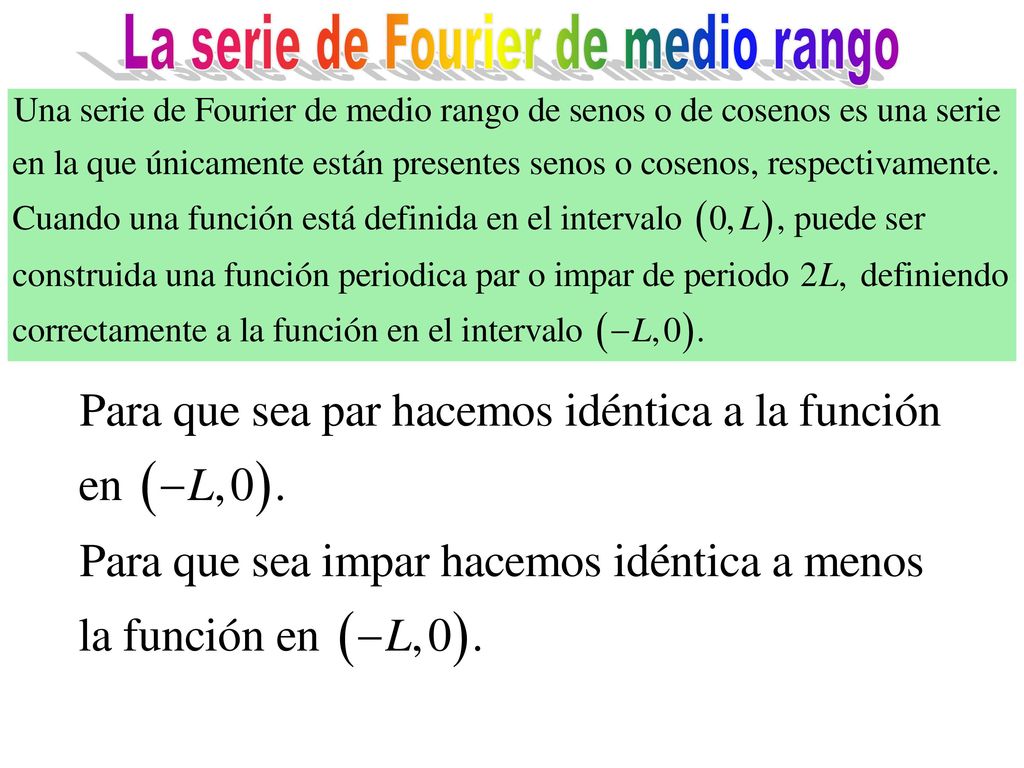 La serie de Fourier de medio rango

Una serie de Fourier de medio rango de senos o de cosenos es una serie en la que únicamente están presentes senos o cosenos, respectivamente. Cuando una función está definida en el intervalo $(0, L)$, puede ser construida una función periodica par o impar de periodo $2L$, definiendo correctamente a la función en el intervalo $(-L, 0)$.

Para que sea par hacemos idéntica a la función en $(-L, 0)$.

Para que sea impar hacemos idéntica a menos la función en $(-L, 0)$.